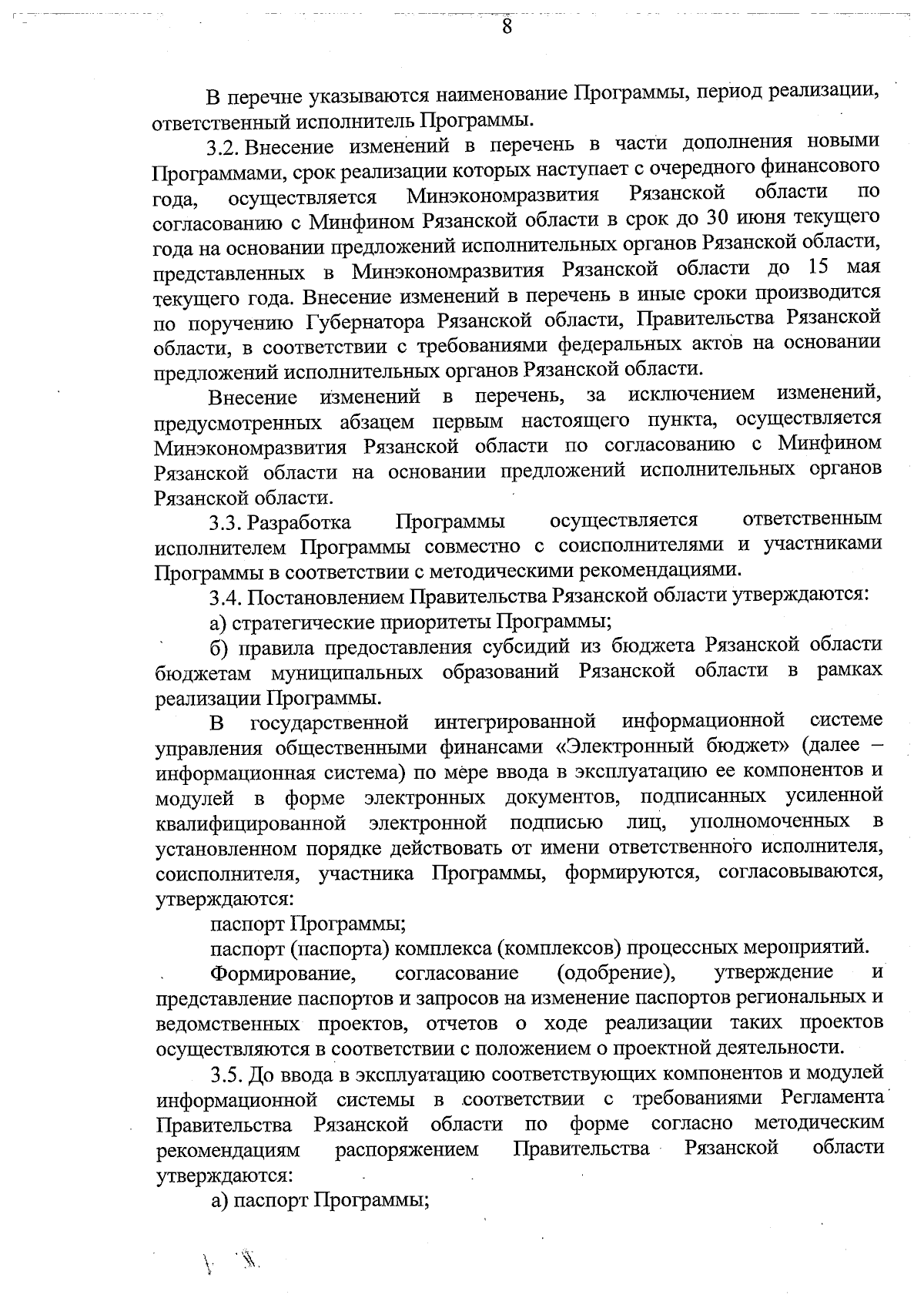 8

В перечне указываются наименование Программы, период реализации, ответственный исполнитель Программы.

3.2. Внесение изменений в перечень в части дополнения новыми Программами, срок реализации которых наступает с очередного финансового года, осуществляется Минэкономразвития Рязанской области по согласованию с Минфином Рязанской области в срок до 30 июня текущего года на основании предложений исполнительных органов Рязанской области, представленных в Минэкономразвития Рязанской области до 15 мая текущего года. Внесение изменений в перечень в иные сроки производится по поручению Губернатора Рязанской области, Правительства Рязанской области, в соответствии с требованиями федеральных актов на основании предложений исполнительных органов Рязанской области.

Внесение изменений в перечень, за исключением изменений, предусмотренных абзацем первым настоящего пункта, осуществляется Минэкономразвития Рязанской области по согласованию с Минфином Рязанской области на основании предложений исполнительных органов Рязанской области.

3.3. Разработка Программы осуществляется ответственным исполнителем Программы совместно с соисполнителями и участниками Программы в соответствии с методическими рекомендациями.

3.4. Постановлением Правительства Рязанской области утверждаются:

а) стратегические приоритеты Программы;

б) правила предоставления субсидий из бюджета Рязанской области бюджетам муниципальных образований Рязанской области в рамках реализации Программы.

В государственной интегрированной информационной системе управления общественными финансами «Электронный бюджет» (далее – информационная система) по мере ввода в эксплуатацию ее компонентов и модулей в форме электронных документов, подписанных усиленной квалифицированной электронной подписью лиц, уполномоченных в установленном порядке действовать от имени ответственного исполнителя, соисполнителя, участника Программы, формируются, согласовываются, утверждаются:

паспорт Программы;

паспорт (паспорта) комплекса (комплексов) процессных мероприятий.

Формирование, согласование (одобрение), утверждение и представление паспортов и запросов на изменение паспортов региональных и ведомственных проектов, отчетов о ходе реализации таких проектов осуществляются в соответствии с положением о проектной деятельности.

3.5. До ввода в эксплуатацию соответствующих компонентов и модулей информационной системы в соответствии с требованиями Регламента Правительства Рязанской области по форме согласно методическим рекомендациям распоряжением Правительства Рязанской области утверждаются:

а) паспорт Программы;